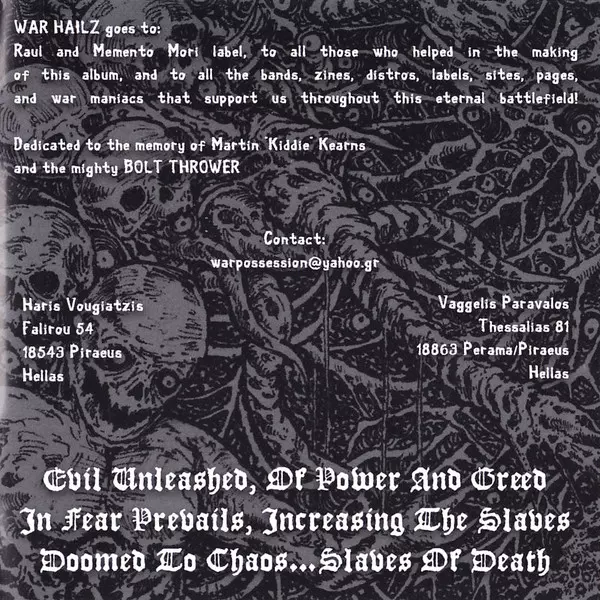 WAR HAILZ goes to:
Raul and Memento Mori label, to all those who helped in the making of this album, and to all the bands, zines, distros, labels, sites, pages, and war maniacs that support us throughout this eternal battlefield!

Dedicated to the memory of Martin "Kiddie" Kearns
and the mighty BOLT THROWER

Contact:
warpossession@yahoo.gr

Haris Vougiatzis
Falirou 54
18543 Piraeus
Hellas

Vaggelis Paravalos
Thessalias 81
18863 Perama/Piraeus
Hellas

Evil Unleashed, Of Power And Greed
In Fear Prevails, Increasing The Slaves
Doomed To Chaos...Slaves Of Death